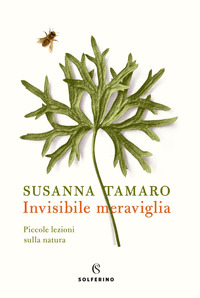 SUSANNA TAMARO
Invisibile meraviglia

Piccole lezioni
sulla natura

S
SOLFERINO